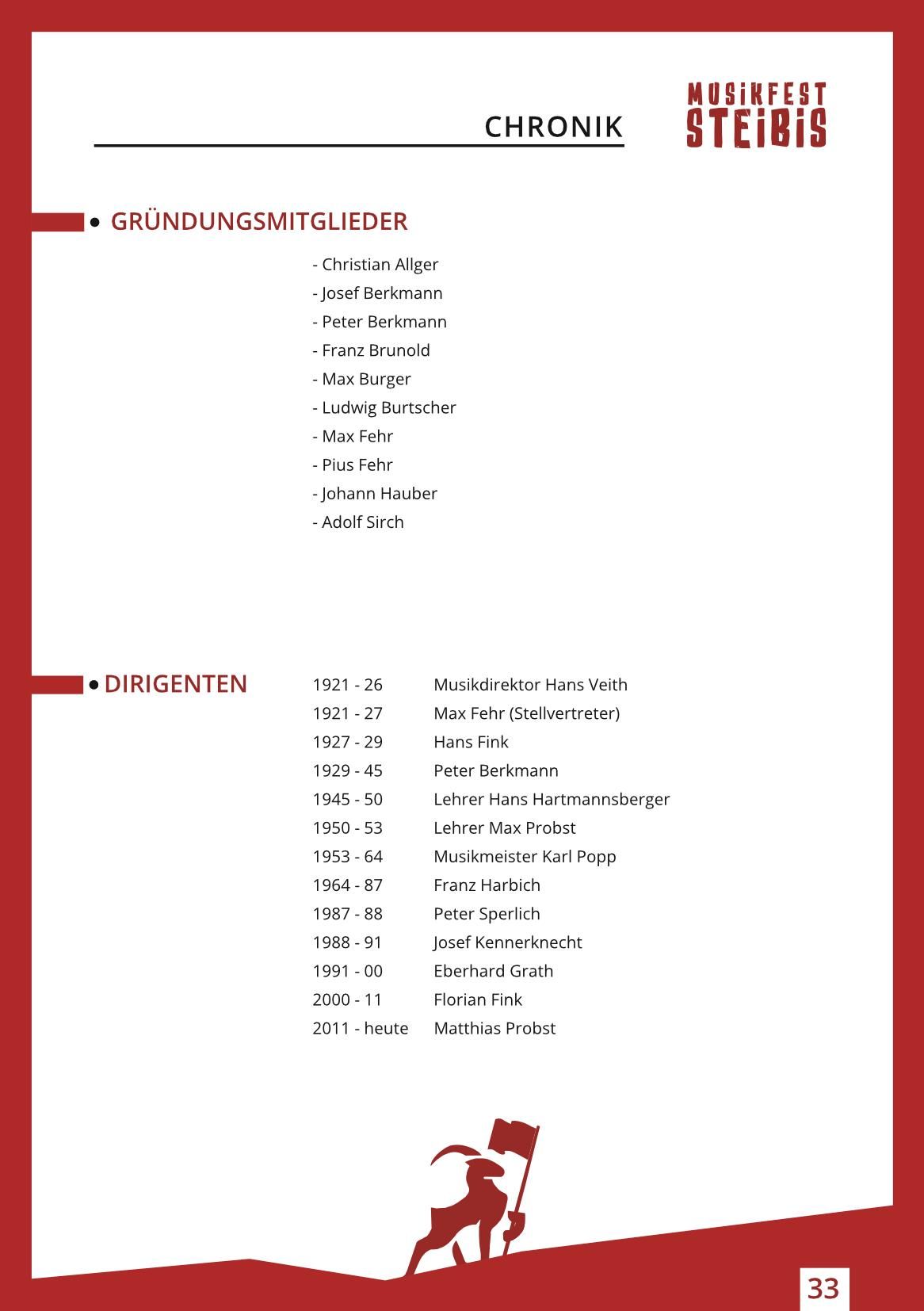 CHRONIK

MUSIKFEST STEIBIS

GRÜNDUNGSMITGLIEDER

- Christian Allger
- Josef Berkmann
- Peter Berkmann
- Franz Brunold
- Max Burger
- Ludwig Burtscher
- Max Fehr
- Pius Fehr
- Johann Hauber
- Adolf Sirch

DIRIGENTEN

| | |
|---|---|
| 1921 - 26 | Musikdirektor Hans Veith |
| 1921 - 27 | Max Fehr (Stellvertreter) |
| 1927 - 29 | Hans Fink |
| 1929 - 45 | Peter Berkmann |
| 1945 - 50 | Lehrer Hans Hartmannsberger |
| 1950 - 53 | Lehrer Max Probst |
| 1953 - 64 | Musikmeister Karl Popp |
| 1964 - 87 | Franz Harbich |
| 1987 - 88 | Peter Sperlich |
| 1988 - 91 | Josef Kennerknecht |
| 1991 - 00 | Eberhard Grath |
| 2000 - 11 | Florian Fink |
| 2011 - heute | Matthias Probst |

33